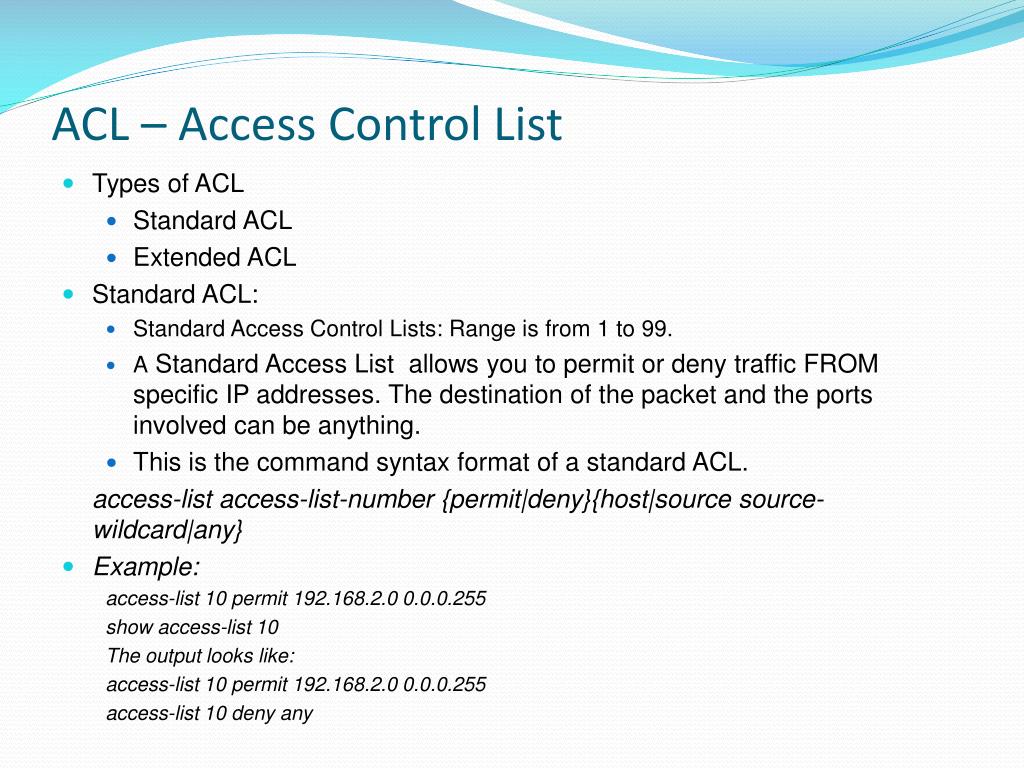 ACL – Access Control List

- Types of ACL
  - Standard ACL
  - Extended ACL
- Standard ACL:
  - Standard Access Control Lists: Range is from 1 to 99.
  - A Standard Access List allows you to permit or deny traffic FROM specific IP addresses. The destination of the packet and the ports involved can be anything.
  - This is the command syntax format of a standard ACL.

access-list access-list-number {permit|deny}{host|source source-wildcard|any}

- Example:

access-list 10 permit 192.168.2.0 0.0.0.255
show access-list 10
The output looks like:
access-list 10 permit 192.168.2.0 0.0.0.255
access-list 10 deny any